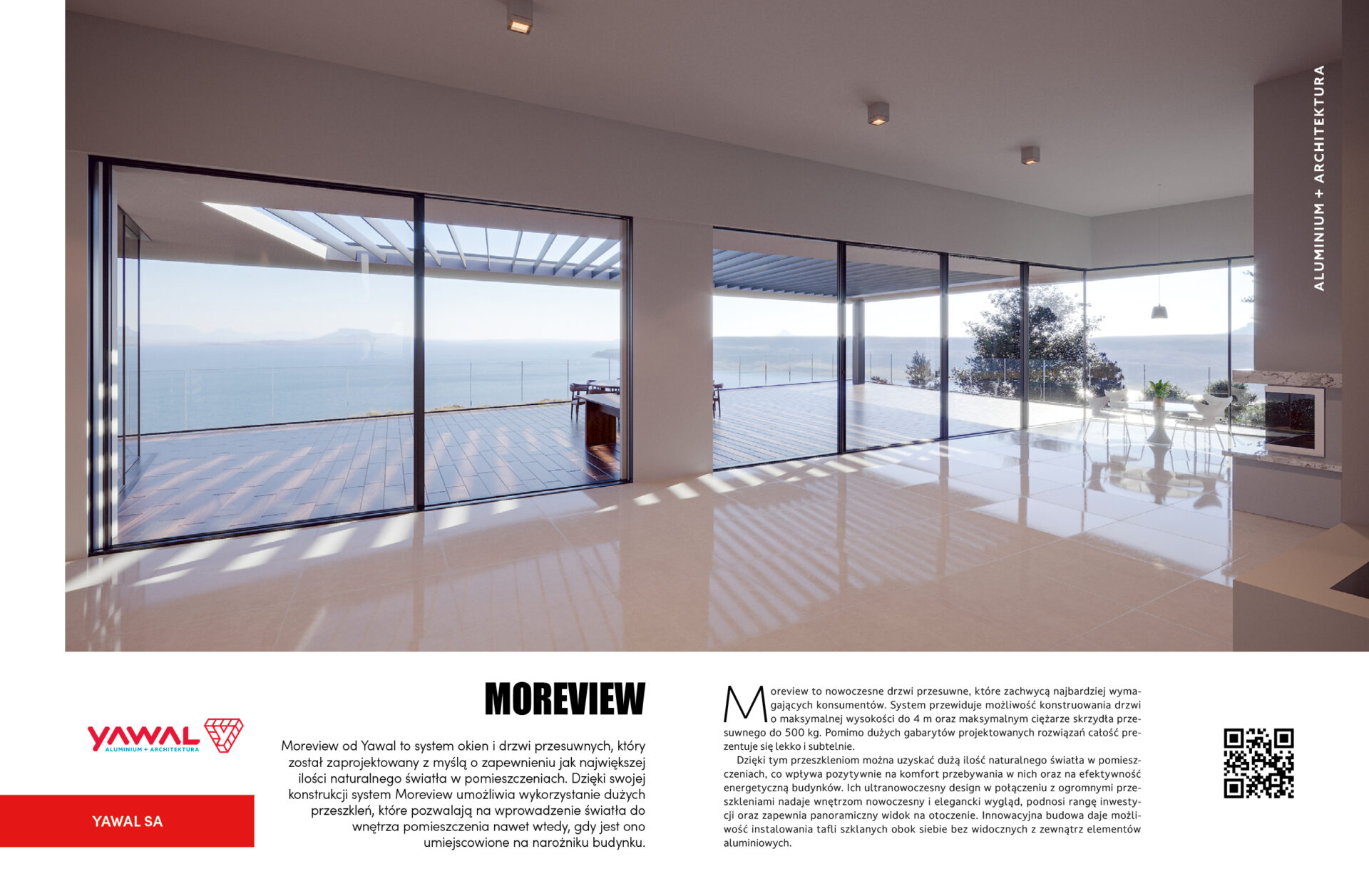 ALUMINIUM + ARCHITEKTURA

YAWAL
ALUMINIUM + ARCHITEKTURA

YAWAL SA

MOREVIEW

Moreview od Yawal to system okien i drzwi przesuwnych, który został zaprojektowany z myślą o zapewnieniu jak największej ilości naturalnego światła w pomieszczeniach. Dzięki swojej konstrukcji system Moreview umożliwia wykorzystanie dużych przeszkleń, które pozwalają na wprowadzenie światła do wnętrza pomieszczenia nawet wtedy, gdy jest ono umiejscowione na narożniku budynku.

Moreview to nowoczesne drzwi przesuwne, które zachwycą najbardziej wymagających konsumentów. System przewiduje możliwość konstruowania drzwi o maksymalnej wysokości do 4 m oraz maksymalnym ciężarze skrzydła przesuwnego do 500 kg. Pomimo dużych gabarytów projektowanych rozwiązań całość prezentuje się lekko i subtelnie.

Dzięki tym przeszkleniom można uzyskać dużą ilość naturalnego światła w pomieszczeniach, co wpływa pozytywnie na komfort przebywania w nich oraz na efektywność energetyczną budynków. Ich ultranowoczesny design w połączeniu z ogromnymi przeszkleniami nadaje wnętrzom nowoczesny i elegancki wygląd, podnosi rangę inwestycji oraz zapewnia panoramiczny widok na otoczenie. Innowacyjna budowa daje możliwość instalowania tafli szklanych obok siebie bez widocznych z zewnątrz elementów aluminiowych.